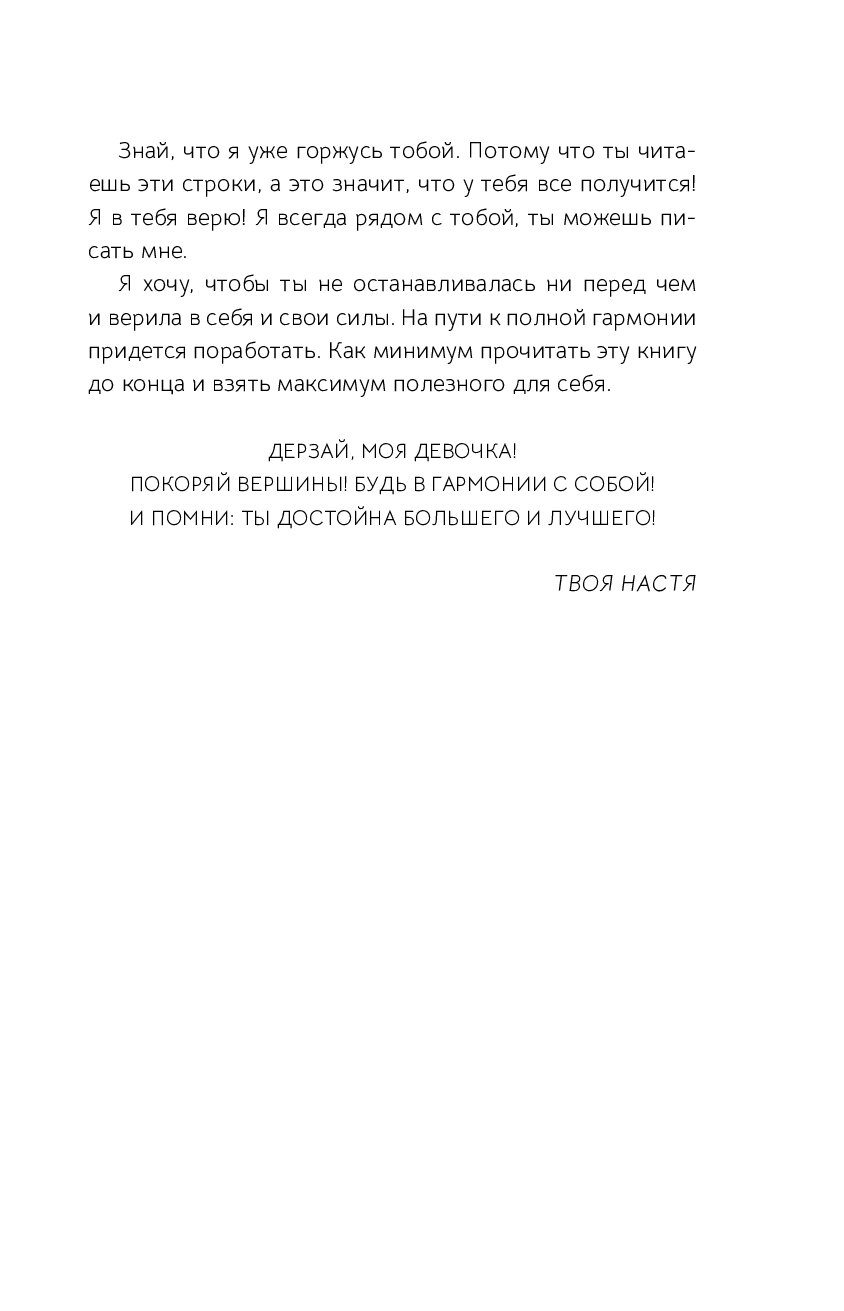 Знай, что я уже горжусь тобой. Потому что ты читаешь эти строки, а это значит, что у тебя все получится! Я в тебя верю! Я всегда рядом с тобой, ты можешь писать мне.

Я хочу, чтобы ты не останавливалась ни перед чем и верила в себя и свои силы. На пути к полной гармонии придется поработать. Как минимум прочитать эту книгу до конца и взять максимум полезного для себя.

ДЕРЗАЙ, МОЯ ДЕВОЧКА!
ПОКОРЯЙ ВЕРШИНЫ! БУДЬ В ГАРМОНИИ С СОБОЙ!
И ПОМНИ: ТЫ ДОСТОЙНА БОЛЬШЕГО И ЛУЧШЕГО!

ТВОЯ НАСТЯ